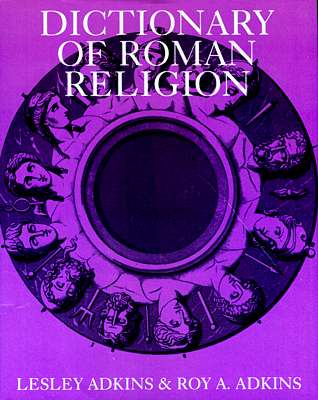 DICTIONARY OF ROMAN RELIGION

LESLEY ADKINS & ROY A. ADKINS